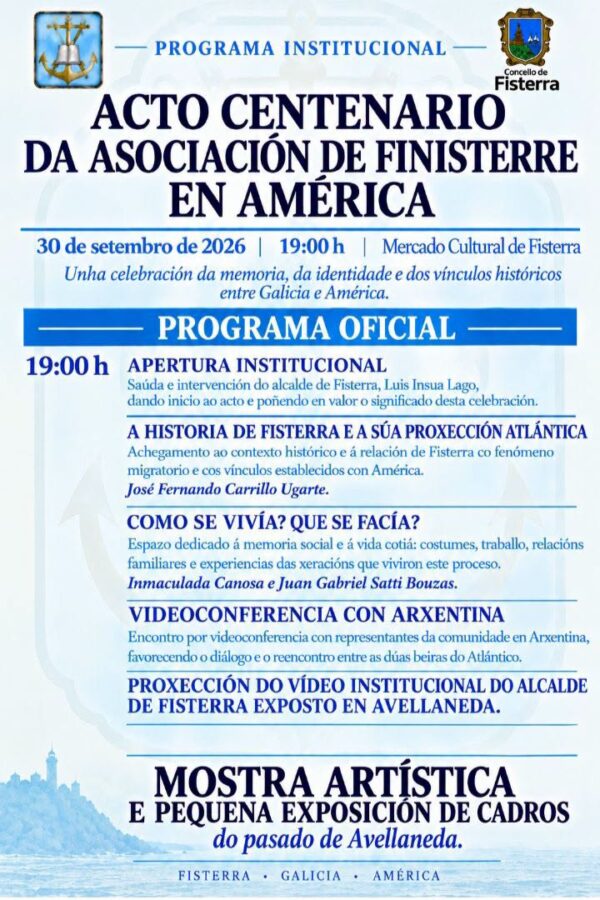 PROGRAMA INSTITUCIONAL

Concello de Fisterra

ACTO CENTENARIO DA ASOCIACIÓN DE FINISTERRE EN AMÉRICA

30 de setembro de 2026 | 19:00 h | Mercado Cultural de Fisterra

Unha celebración da memoria, da identidade e dos vínculos históricos entre Galicia e América.

PROGRAMA OFICIAL

19:00 h APERTURA INSTITUCIONAL
Saúda e intervención do alcalde de Fisterra, Luis Insua Lago, dando inicio ao acto e poñendo en valor o significado desta celebración.

A HISTORIA DE FISTERRA E A SÚA PROXECCIÓN ATLÁNTICA
Achegamento ao contexto histórico e á relación de Fisterra co fenómeno migratorio e cos vínculos establecidos con América.
José Fernando Carrillo Ugarte.

COMO SE VIVÍA? QUE SE FACÍA?
Espazo dedicado á memoria social e á vida cotiá: costumes, traballo, relacións familiares e experiencias das xeracións que viviron este proceso.
Inmaculada Canosa e Juan Gabriel Satti Bouzas.

VIDEOCONFERENCIA CON ARXENTINA
Encontro por videoconferencia con representantes da comunidade en Arxentina, favorecendo o diálogo e o reencontro entre as dúas beiras do Atlántico.

PROXECCIÓN DO VÍDEO INSTITUCIONAL DO ALCALDE DE FISTERRA EXPOSTO EN AVELLANEDA.

MOSTRA ARTÍSTICA
E PEQUENA EXPOSICIÓN DE CADROS
do pasado de Avellaneda.

FISTERRA • GALICIA • AMÉRICA